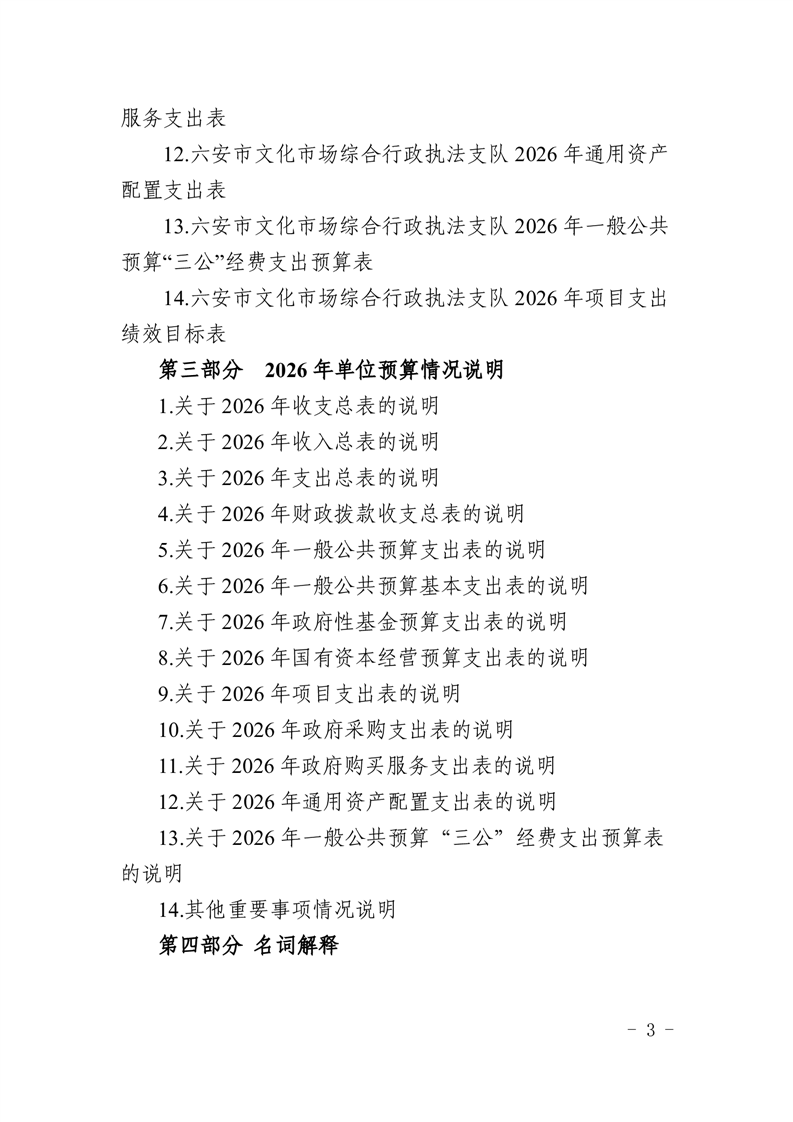 服务支出表

12.六安市文化市场综合行政执法支队 2026 年通用资产配置支出表

13.六安市文化市场综合行政执法支队 2026 年一般公共预算“三公”经费支出预算表

14.六安市文化市场综合行政执法支队 2026 年项目支出绩效目标表

第三部分　2026 年单位预算情况说明

1.关于 2026 年收支总表的说明

2.关于 2026 年收入总表的说明

3.关于 2026 年支出总表的说明

4.关于 2026 年财政拨款收支总表的说明

5.关于 2026 年一般公共预算支出表的说明

6.关于 2026 年一般公共预算基本支出表的说明

7.关于 2026 年政府性基金预算支出表的说明

8.关于 2026 年国有资本经营预算支出表的说明

9.关于 2026 年项目支出表的说明

10.关于 2026 年政府采购支出表的说明

11.关于 2026 年政府购买服务支出表的说明

12.关于 2026 年通用资产配置支出表的说明

13.关于 2026 年一般公共预算“三公”经费支出预算表的说明

14.其他重要事项情况说明

第四部分 名词解释

- 3 -